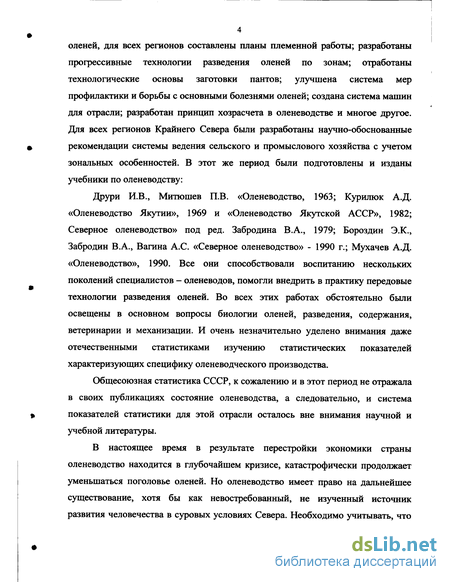 4

оленей, для всех регионов составлены планы племенной работы; разработаны прогрессивные технологии разведения оленей по зонам; отработаны технологические основы заготовки пантов; улучшена система мер профилактики и борьбы с основными болезнями оленей; создана система машин для отрасли; разработан принцип хозрасчета в оленеводстве и многое другое. Для всех регионов Крайнего Севера были разработаны научно-обоснованные рекомендации системы ведения сельского и промыслового хозяйства с учетом зональных особенностей. В этот же период были подготовлены и изданы учебники по оленеводству:

Друри И.В., Митюшев П.В. «Оленеводство, 1963; Курилюк А.Д. «Оленеводство Якутии», 1969 и «Оленеводство Якутской АССР», 1982; Северное оленеводство» под ред. Забродина В.А., 1979; Бороздин Э.К., Забродин В.А., Вагина А.С. «Северное оленеводство» - 1990 г.; Мухачев А.Д. «Оленеводство», 1990. Все они способствовали воспитанию нескольких поколений специалистов – оленеводов, помогли внедрить в практику передовые технологии разведения оленей. Во всех этих работах обстоятельно были освещены в основном вопросы биологии оленей, разведения, содержания, ветеринарии и механизации. И очень незначительно уделено внимания даже отечественными статистиками изучению статистических показателей характеризующих специфику оленеводческого производства.

Общесоюзная статистика СССР, к сожалению и в этот период не отражала в своих публикациях состояние оленеводства, а следовательно, и система показателей статистики для этой отрасли осталось вне внимания научной и учебной литературы.

В настоящее время в результате перестройки экономики страны оленеводство находится в глубочайшем кризисе, катастрофически продолжает уменьшаться поголовье оленей. Но оленеводство имеет право на дальнейшее существование, хотя бы как невостребованный, не изученный источник развития человечества в суровых условиях Севера. Необходимо учитывать, что

dsLib.net
библиотека диссертаций